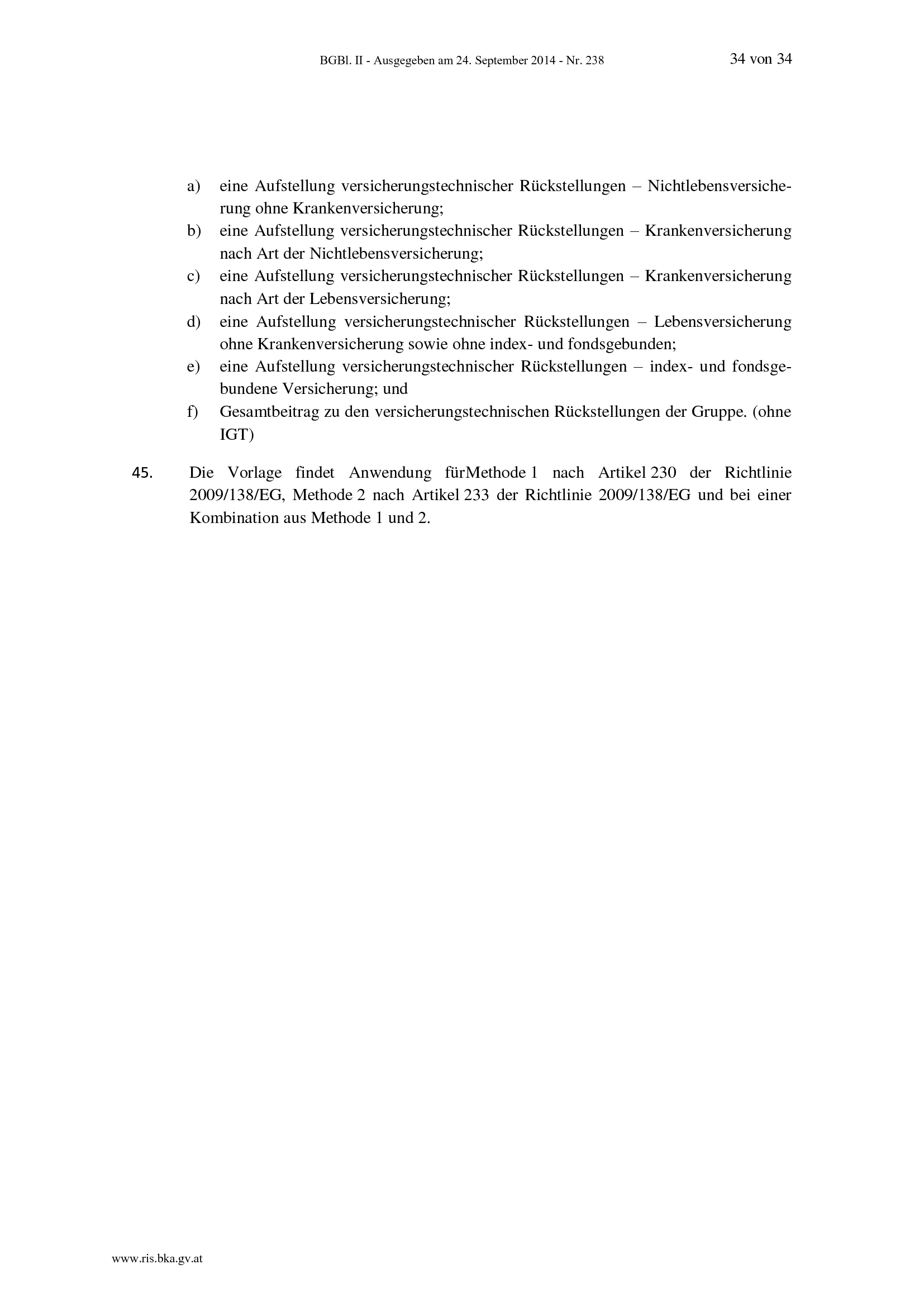 BGBl. II - Ausgegeben am 24. September 2014 - Nr. 238 34 von 34

a) eine Aufstellung versicherungstechnischer Rückstellungen – Nichtlebensversicherung ohne Krankenversicherung;
b) eine Aufstellung versicherungstechnischer Rückstellungen – Krankenversicherung nach Art der Nichtlebensversicherung;
c) eine Aufstellung versicherungstechnischer Rückstellungen – Krankenversicherung nach Art der Lebensversicherung;
d) eine Aufstellung versicherungstechnischer Rückstellungen – Lebensversicherung ohne Krankenversicherung sowie ohne index- und fondsgebunden;
e) eine Aufstellung versicherungstechnischer Rückstellungen – index- und fondsgebundene Versicherung; und
f) Gesamtbeitrag zu den versicherungstechnischen Rückstellungen der Gruppe. (ohne IGT)

45. Die Vorlage findet Anwendung fürMethode 1 nach Artikel 230 der Richtlinie 2009/138/EG, Methode 2 nach Artikel 233 der Richtlinie 2009/138/EG und bei einer Kombination aus Methode 1 und 2.

www.ris.bka.gv.at